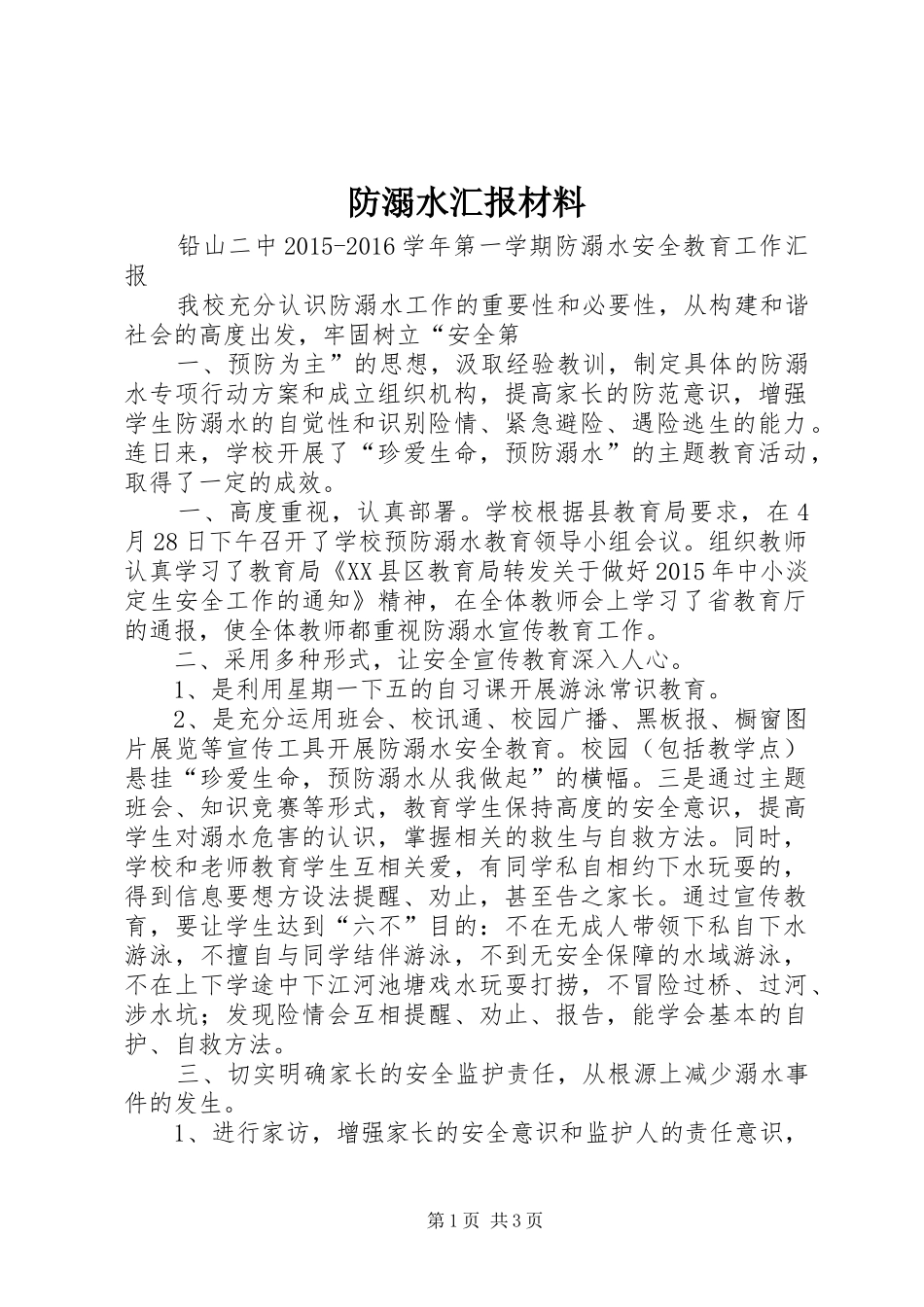 防溺水汇报材料

铅山二中2015-2016学年第一学期防溺水安全教育工作汇报

我校充分认识防溺水工作的重要性和必要性，从构建和谐社会的高度出发，牢固树立“安全第

一、预防为主”的思想，汲取经验教训，制定具体的防溺水专项行动方案和成立组织机构，提高家长的防范意识，增强学生防溺水的自觉性和识别险情、紧急避险、遇险逃生的能力。连日来，学校开展了“珍爱生命，预防溺水”的主题教育活动，取得了一定的成效。

一、高度重视，认真部署。学校根据县教育局要求，在4月28日下午召开了学校预防溺水教育领导小组会议。组织教师认真学习了教育局《XX县区教育局转发关于做好2015年中小淡定生安全工作的通知》精神，在全体教师会上学习了省教育厅的通报，使全体教师都重视防溺水宣传教育工作。

二、采用多种形式，让安全宣传教育深入人心。

1、是利用星期一下五的自习课开展游泳常识教育。

2、是充分运用班会、校讯通、校园广播、黑板报、橱窗图片展览等宣传工具开展防溺水安全教育。校园（包括教学点）悬挂“珍爱生命，预防溺水从我做起”的横幅。三是通过主题班会、知识竞赛等形式，教育学生保持高度的安全意识，提高学生对溺水危害的认识，掌握相关的救生与自救方法。同时，学校和老师教育学生互相关爱，有同学私自相约下水玩耍的，得到信息要想方设法提醒、劝止，甚至告之家长。通过宣传教育，要让学生达到“六不”目的：不在无成人带领下私自下水游泳，不擅自与同学结伴游泳，不到无安全保障的水域游泳，不在上下学途中下江河池塘戏水玩耍打捞，不冒险过桥、过河、涉水坑；发现险情会互相提醒、劝止、报告，能学会基本的自护、自救方法。

三、切实明确家长的安全监护责任，从根源上减少溺水事件的发生。

1、进行家访，增强家长的安全意识和监护人的责任意识，

第1页 共3页